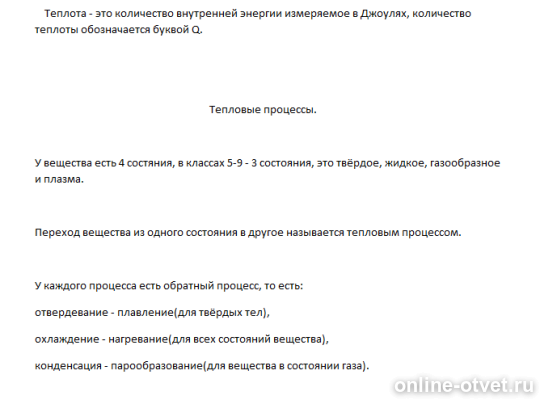 Теплота - это количество внутренней энергии измеряемое в Джоулях, количество теплоты обозначается буквой Q.

Тепловые процессы.

У вещества есть 4 состяния, в классах 5-9 - 3 состояния, это твёрдое, жидкое, газообразное и плазма.

Переход вещества из одного состояния в другое называется тепловым процессом.

У каждого процесса есть обратный процесс, то есть:

отвердевание - плавление(для твёрдых тел),

охлаждение - нагревание(для всех состояний вещества),

конденсация - парообразование(для вещества в состоянии газа).

online-otvet.ru